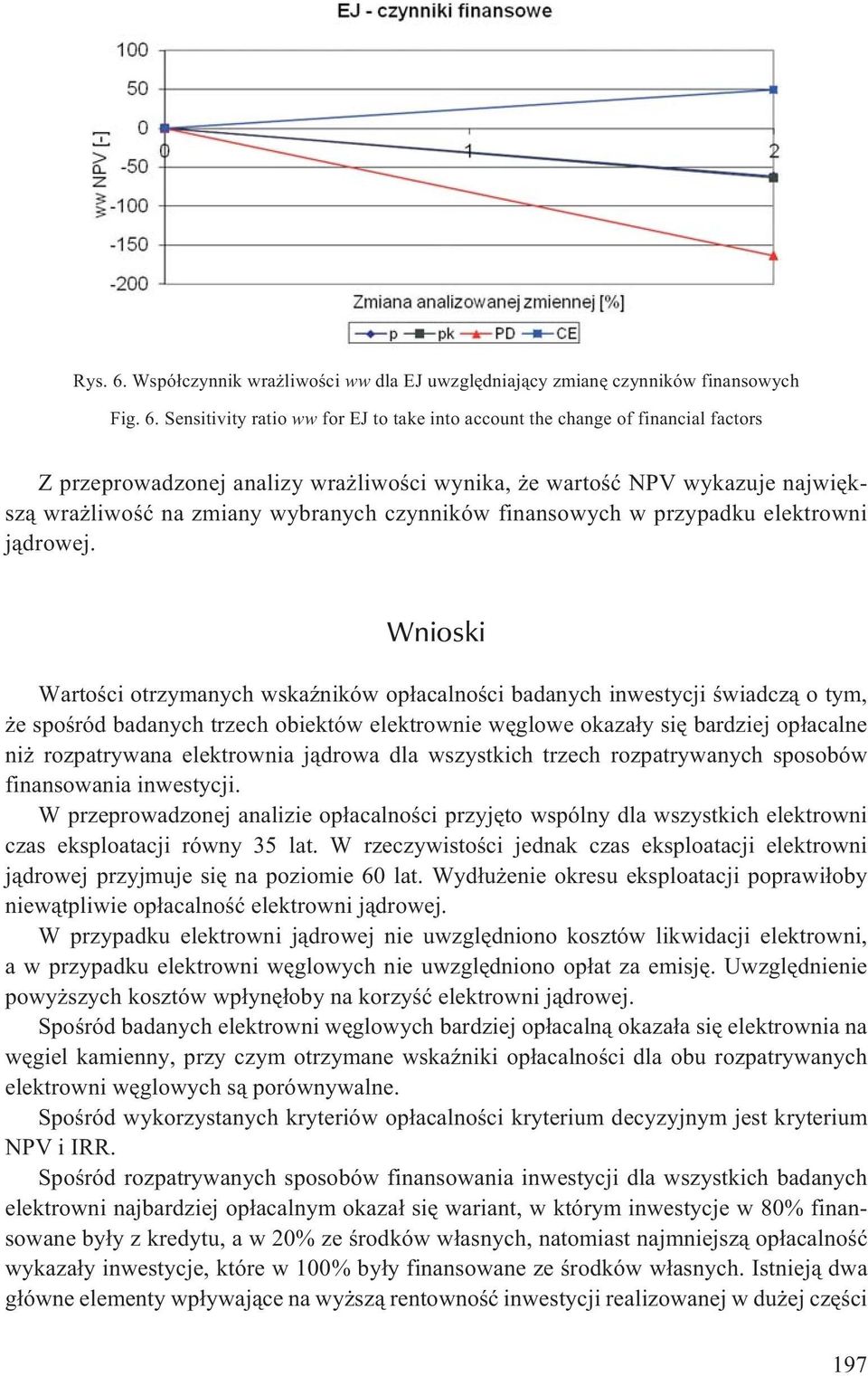 EJ - czynniki finansowe

100
50
0
-50
-100
-150
-200
ww NPV [-]
0
1
2
Zmiana analizowanej zmiennej [%]
p pk PD CE

Rys. 6. Współczynnik wrażliwości ww dla EJ uwzględniający zmianę czynników finansowych

Fig. 6. Sensitivity ratio ww for EJ to take into account the change of financial factors

Z przeprowadzonej analizy wrażliwości wynika, że wartość NPV wykazuje największą wrażliwość na zmiany wybranych czynników finansowych w przypadku elektrowni jądrowej.

Wnioski

Wartości otrzymanych wskaźników opłacalności badanych inwestycji świadczą o tym, że spośród badanych trzech obiektów elektrownie węglowe okazały się bardziej opłacalne niż rozpatrywana elektrownia jądrowa dla wszystkich trzech rozpatrywanych sposobów finansowania inwestycji.

W przeprowadzonej analizie opłacalności przyjęto wspólny dla wszystkich elektrowni czas eksploatacji równy 35 lat. W rzeczywistości jednak czas eksploatacji elektrowni jądrowej przyjmuje się na poziomie 60 lat. Wydłużenie okresu eksploatacji poprawiłoby niewątpliwie opłacalność elektrowni jądrowej.

W przypadku elektrowni jądrowej nie uwzględniono kosztów likwidacji elektrowni, a w przypadku elektrowni węglowych nie uwzględniono opłat za emisję. Uwzględnienie powyższych kosztów wpłynęłoby na korzyść elektrowni jądrowej.

Spośród badanych elektrowni węglowych bardziej opłacalną okazała się elektrownia na węgiel kamienny, przy czym otrzymane wskaźniki opłacalności dla obu rozpatrywanych elektrowni węglowych są porównywalne.

Spośród wykorzystanych kryteriów opłacalności kryterium decyzyjnym jest kryterium NPV i IRR.

Spośród rozpatrywanych sposobów finansowania inwestycji dla wszystkich badanych elektrowni najbardziej opłacalnym okazał się wariant, w którym inwestycje w 80% finansowane były z kredytu, a w 20% ze środków własnych, natomiast najmniejszą opłacalność wykazały inwestycje, które w 100% były finansowane ze środków własnych. Istnieją dwa główne elementy wpływające na wyższą rentowność inwestycji realizowanej w dużej części

197